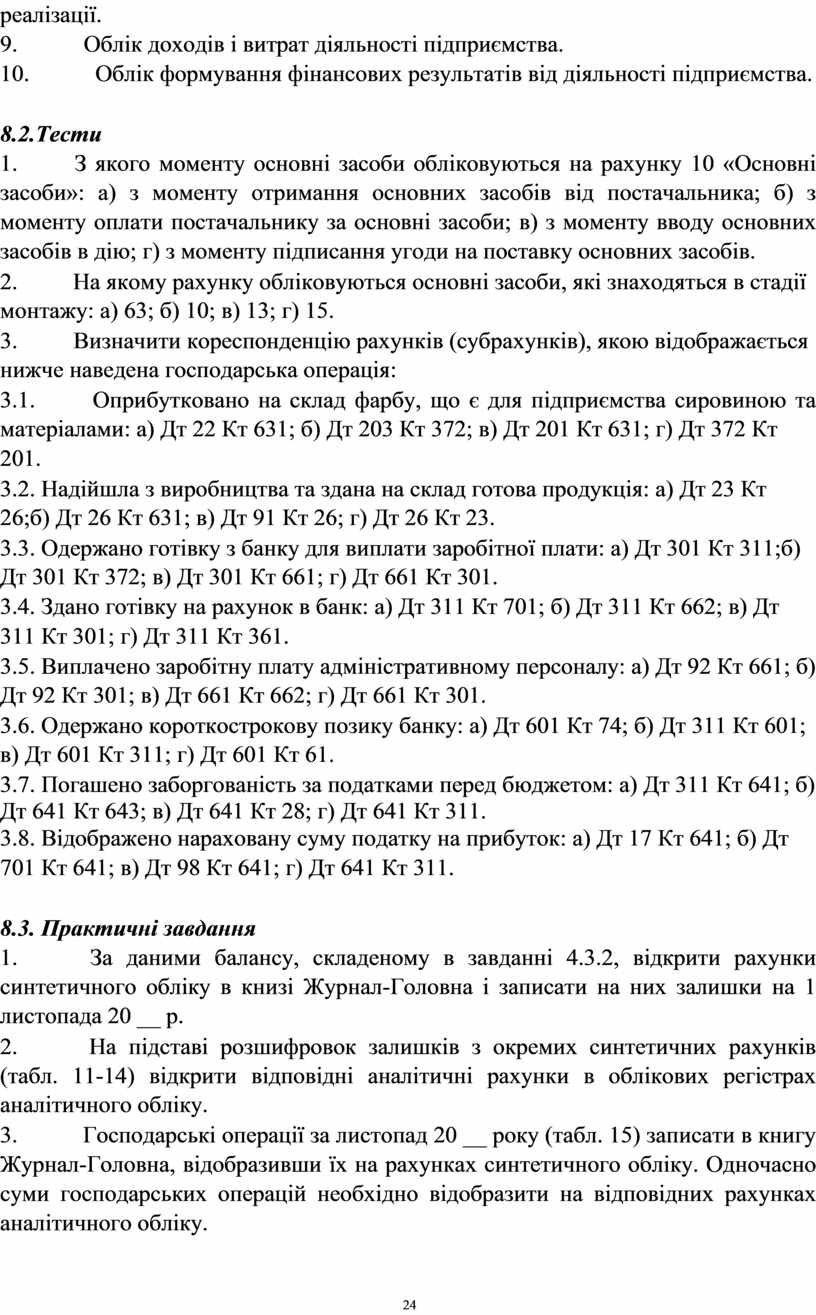 реалізації.
9. Облік доходів і витрат діяльності підприємства.
10. Облік формування фінансових результатів від діяльності підприємства.

8.2.Тести
1. З якого моменту основні засоби обліковуються на рахунку 10 «Основні засоби»: а) з моменту отримання основних засобів від постачальника; б) з моменту оплати постачальнику за основні засоби; в) з моменту вводу основних засобів в дію; г) з моменту підписання угоди на поставку основних засобів.
2. На якому рахунку обліковуються основні засоби, які знаходяться в стадії монтажу: а) 63; б) 10; в) 13; г) 15.
3. Визначити кореспонденцію рахунків (субрахунків), якою відображається нижче наведена господарська операція:
3.1. Оприбутковано на склад фарбу, що є для підприємства сировиною та матеріалами: а) Дт 22 Кт 631; б) Дт 203 Кт 372; в) Дт 201 Кт 631; г) Дт 372 Кт 201.
3.2. Надійшла з виробництва та здана на склад готова продукція: а) Дт 23 Кт 26;б) Дт 26 Кт 631; в) Дт 91 Кт 26; г) Дт 26 Кт 23.
3.3. Одержано готівку з банку для виплати заробітної плати: а) Дт 301 Кт 311;б) Дт 301 Кт 372; в) Дт 301 Кт 661; г) Дт 661 Кт 301.
3.4. Здано готівку на рахунок в банк: а) Дт 311 Кт 701; б) Дт 311 Кт 662; в) Дт 311 Кт 301; г) Дт 311 Кт 361.
3.5. Виплачено заробітну плату адміністративному персоналу: а) Дт 92 Кт 661; б) Дт 92 Кт 301; в) Дт 661 Кт 662; г) Дт 661 Кт 301.
3.6. Одержано короткострокову позику банку: а) Дт 601 Кт 74; б) Дт 311 Кт 601; в) Дт 601 Кт 311; г) Дт 601 Кт 61.
3.7. Погашено заборгованість за податками перед бюджетом: а) Дт 311 Кт 641; б) Дт 641 Кт 643; в) Дт 641 Кт 28; г) Дт 641 Кт 311.
3.8. Відображено нараховану суму податку на прибуток: а) Дт 17 Кт 641; б) Дт 701 Кт 641; в) Дт 98 Кт 641; г) Дт 641 Кт 311.

8.3. Практичні завдання
1. За даними балансу, складеному в завданні 4.3.2, відкрити рахунки синтетичного обліку в книзі Журнал-Головна і записати на них залишки на 1 листопада 20 __ р.
2. На підставі розшифровок залишків з окремих синтетичних рахунків (табл. 11-14) відкрити відповідні аналітичні рахунки в облікових регістрах аналітичного обліку.
3. Господарські операції за листопад 20 __ року (табл. 15) записати в книгу Журнал-Головна, відобразивши їх на рахунках синтетичного обліку. Одночасно суми господарських операцій необхідно відобразити на відповідних рахунках аналітичного обліку.

24